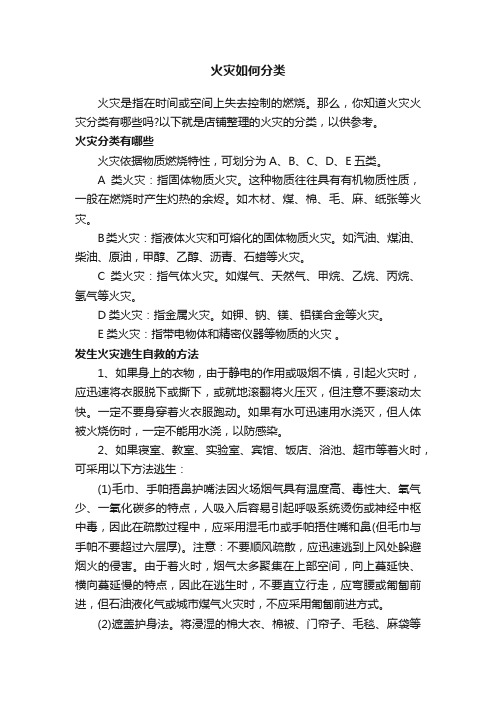 火灾如何分类

火灾是指在时间或空间上失去控制的燃烧。那么，你知道火灾火灾分类有哪些吗?以下就是店铺整理的火灾的分类，以供参考。

火灾分类有哪些

火灾依据物质燃烧特性，可划分为 A、B、C、D、E 五类。

A 类火灾：指固体物质火灾。这种物质往往具有有机物质性质，一般在燃烧时产生灼热的余烬。如木材、煤、棉、毛、麻、纸张等火灾。

B类火灾：指液体火灾和可熔化的固体物质火灾。如汽油、煤油、柴油、原油，甲醇、乙醇、沥青、石蜡等火灾。

C 类火灾：指气体火灾。如煤气、天然气、甲烷、乙烷、丙烷、氢气等火灾。

D类火灾：指金属火灾。如钾、钠、镁、铝镁合金等火灾。

E类火灾：指带电物体和精密仪器等物质的火灾 。

发生火灾逃生自救的方法

1、如果身上的衣物，由于静电的作用或吸烟不慎，引起火灾时，应迅速将衣服脱下或撕下，或就地滚翻将火压灭，但注意不要滚动太快。一定不要身穿着火衣服跑动。如果有水可迅速用水浇灭，但人体被火烧伤时，一定不能用水浇，以防感染。

2、如果寝室、教室、实验室、宾馆、饭店、浴池、超市等着火时，可采用以下方法逃生：

(1)毛巾、手帕捂鼻护嘴法因火场烟气具有温度高、毒性大、氧气少、一氧化碳多的特点，人吸入后容易引起呼吸系统烫伤或神经中枢中毒，因此在疏散过程中，应采用湿毛巾或手帕捂住嘴和鼻(但毛巾与手帕不要超过六层厚)。注意：不要顺风疏散，应迅速逃到上风处躲避烟火的侵害。由于着火时，烟气太多聚集在上部空间，向上蔓延快、横向蔓延慢的特点，因此在逃生时，不要直立行走，应弯腰或匍匐前进，但石油液化气或城市煤气火灾时，不应采用匍匐前进方式。

(2)遮盖护身法。将浸湿的棉大衣、棉被、门帘子、毛毯、麻袋等